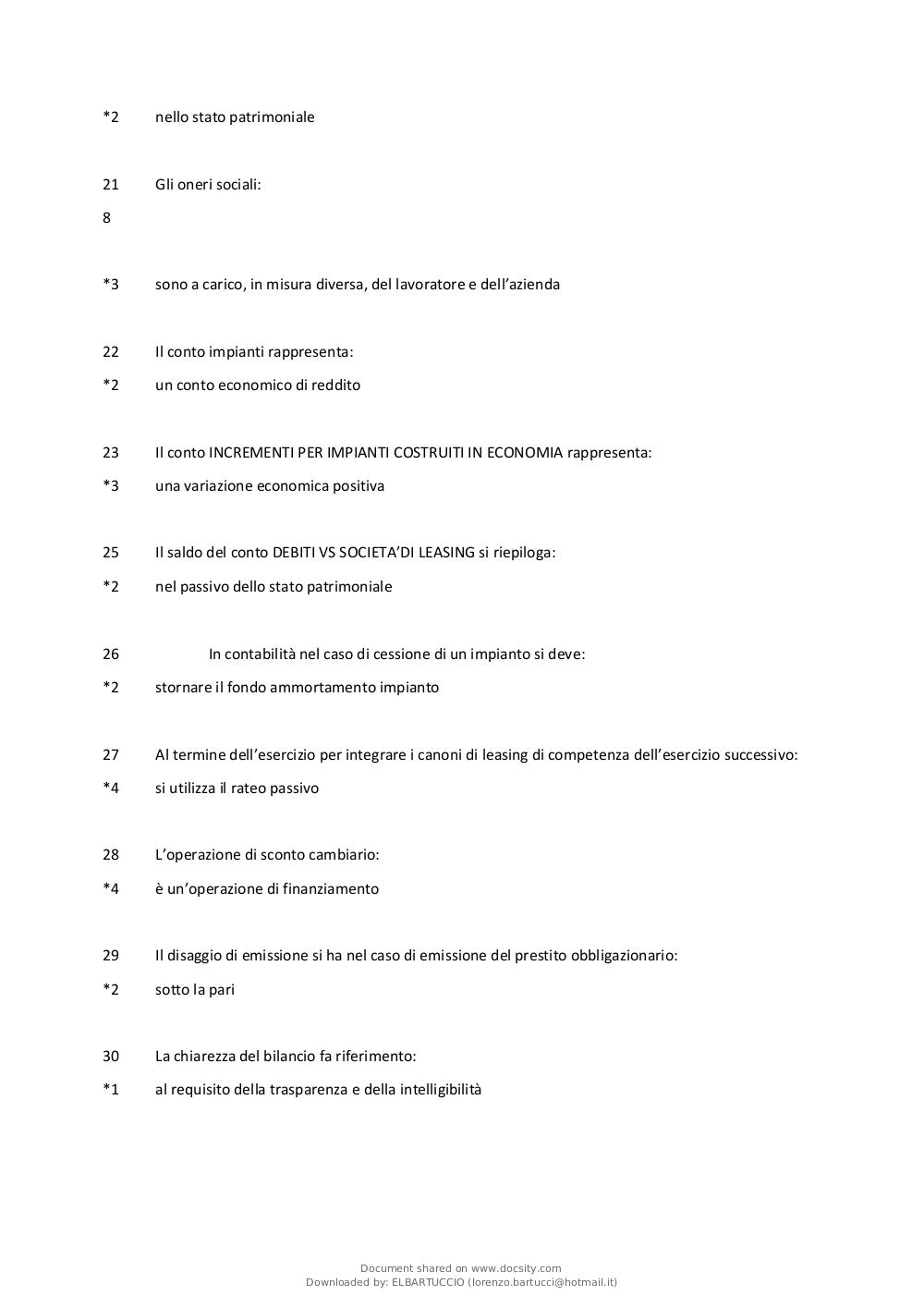 *2 nello stato patrimoniale

21 Gli oneri sociali:
8

*3 sono a carico, in misura diversa, del lavoratore e dell’azienda

22 Il conto impianti rappresenta:
*2 un conto economico di reddito

23 Il conto INCREMENTI PER IMPIANTI COSTRUITI IN ECONOMIA rappresenta:
*3 una variazione economica positiva

25 Il saldo del conto DEBITI VS SOCIETA’DI LEASING si riepiloga:
*2 nel passivo dello stato patrimoniale

26 In contabilità nel caso di cessione di un impianto si deve:
*2 stornare il fondo ammortamento impianto

27 Al termine dell’esercizio per integrare i canoni di leasing di competenza dell’esercizio successivo:
*4 si utilizza il rateo passivo

28 L’operazione di sconto cambiario:
*4 è un’operazione di finanziamento

29 Il disaggio di emissione si ha nel caso di emissione del prestito obbligazionario:
*2 sotto la pari

30 La chiarezza del bilancio fa riferimento:
*1 al requisito della trasparenza e della intelligibilità

Document shared on www.docsity.com
Downloaded by: ELBARTUCCIO (lorenzo.bartucci@hotmail.it)